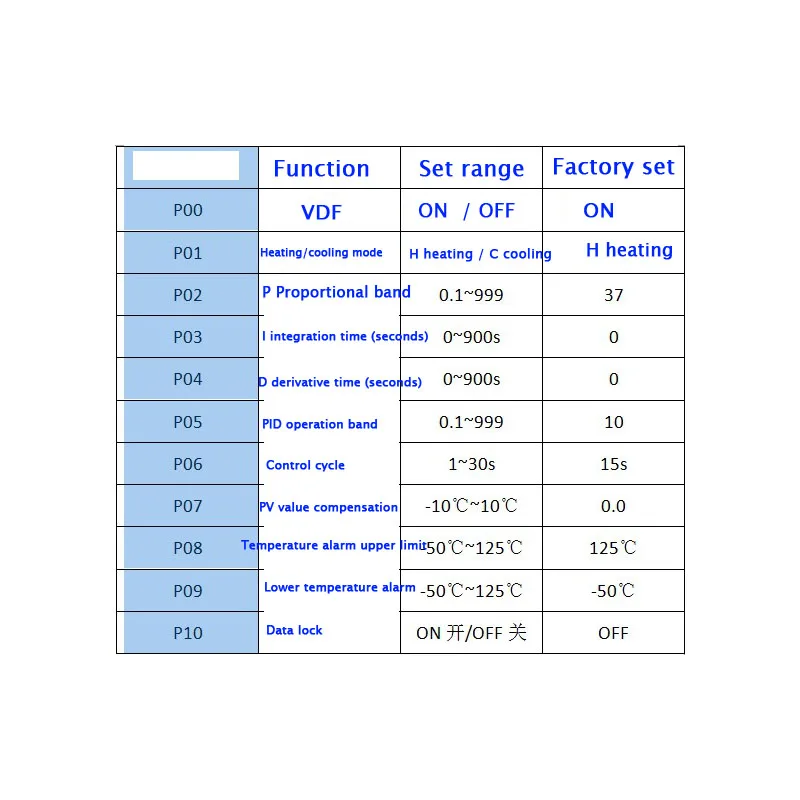 |  | Function | Set range | Factory set |
|---|---|---|---|
| P00 | VDF | ON / OFF | ON |
| P01 | Heating/cooling mode | H heating / C cooling | H heating |
| P02 | P Proportional band | 0.1~999 | 37 |
| P03 | I integration time (seconds) | 0~900s | 0 |
| P04 | D derivative time (seconds) | 0~900s | 0 |
| P05 | PID operation band | 0.1~999 | 10 |
| P06 | Control cycle | 1~30s | 15s |
| P07 | PV value compensation | -10℃~10℃ | 0.0 |
| P08 | Temperature alarm upper limit | -50℃~125℃ | 125℃ |
| P09 | Lower temperature alarm | -50℃~125℃ | -50℃ |
| P10 | Data lock | ON 开/OFF 关 | OFF |